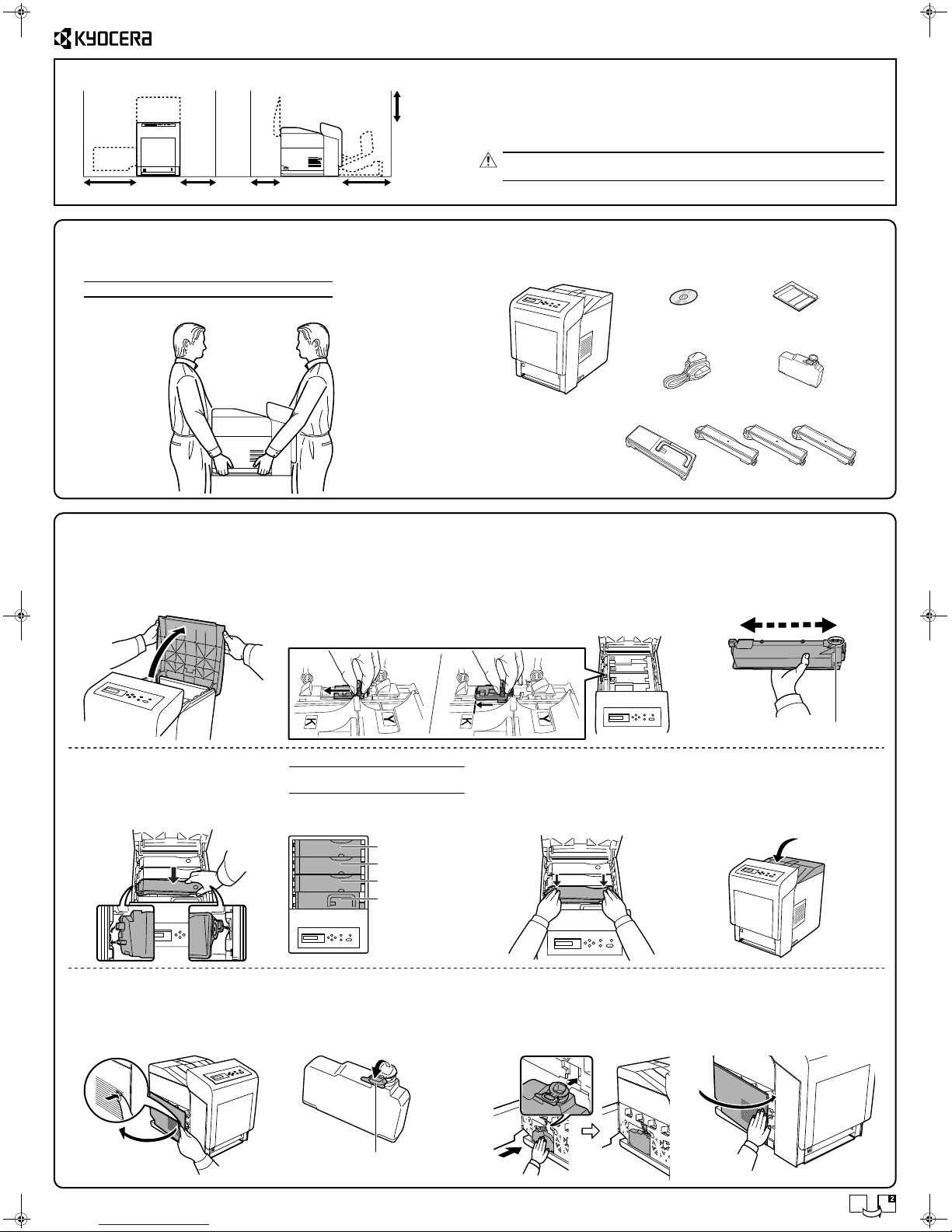 KYOCERA

K

Y

K

Y

2